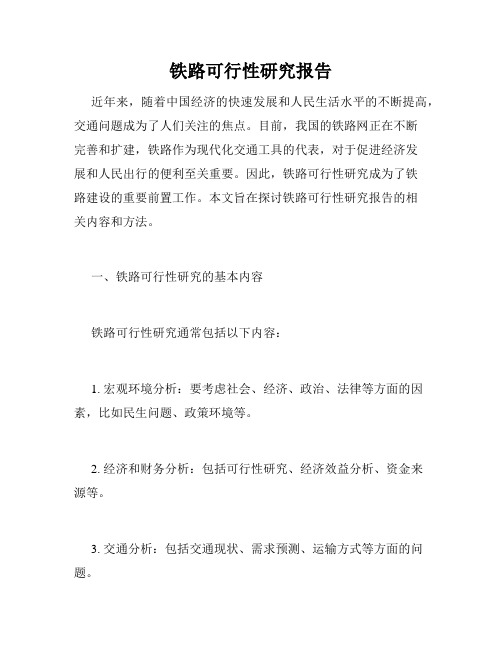 铁路可行性研究报告

近年来，随着中国经济的快速发展和人民生活水平的不断提高，交通问题成为了人们关注的焦点。目前，我国的铁路网正在不断完善和扩建，铁路作为现代化交通工具的代表，对于促进经济发展和人民出行的便利至关重要。因此，铁路可行性研究成为了铁路建设的重要前置工作。本文旨在探讨铁路可行性研究报告的相关内容和方法。

一、铁路可行性研究的基本内容

铁路可行性研究通常包括以下内容：

1. 宏观环境分析：要考虑社会、经济、政治、法律等方面的因素，比如民生问题、政策环境等。

2. 经济和财务分析：包括可行性研究、经济效益分析、资金来源等。

3. 交通分析：包括交通现状、需求预测、运输方式等方面的问题。